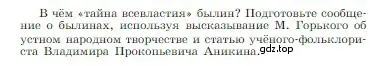 В чём «тайна всевластия» былин? Подготовьте сообщение о былинах, используя высказывание М. Горького об устном народном творчестве и статью учёного-фольклориста Владимира Прокопьевича Аникина.

gdz.top